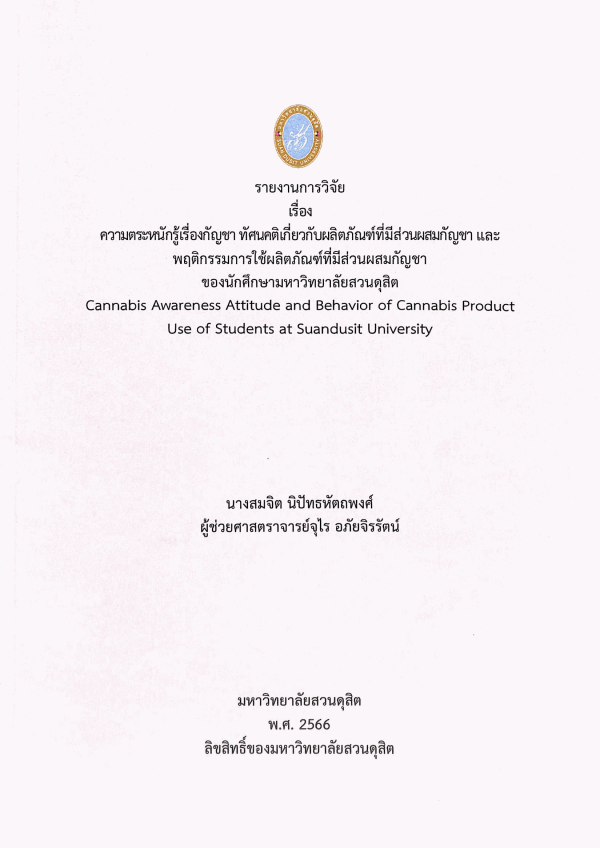 รายงานการวิจัย
เรื่อง
ความตระหนักรู้เรื่องกัญชา ทัศนคติเกี่ยวกับผลิตภัณฑ์ที่มีส่วนผสมกัญชา และ พฤติกรรมการใช้ผลิตภัณฑ์ที่มีส่วนผสมกัญชา ของนักศึกษามหาวิทยาลัยสวนดุสิต
Cannabis Awareness Attitude and Behavior of Cannabis Product Use of Students at Suandusit University

นางสมจิต นิปัทธหัตถพงศ์
ผู้ช่วยศาสตราจารย์จุไร อภัยจิรรัตน์

มหาวิทยาลัยสวนดุสิต
พ.ศ. 2566
ลิขสิทธิ์ของมหาวิทยาลัยสวนดุสิต